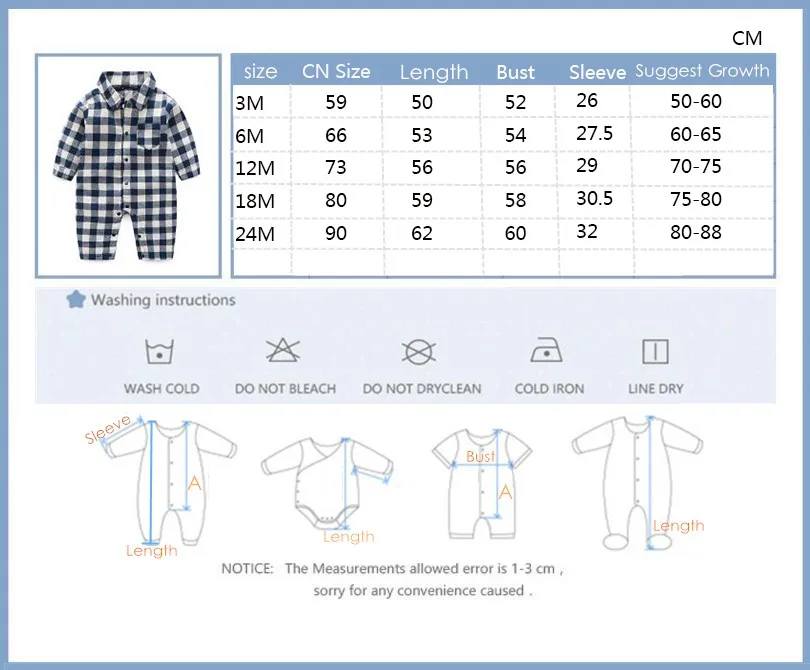 CM

| size | CN Size | Length | Bust | Sleeve | Suggest Growth |
|---|---|---|---|---|---|
| 3M | 59 | 50 | 52 | 26 | 50-60 |
| 6M | 66 | 53 | 54 | 27.5 | 60-65 |
| 12M | 73 | 56 | 56 | 29 | 70-75 |
| 18M | 80 | 59 | 58 | 30.5 | 75-80 |
| 24M | 90 | 62 | 60 | 32 | 80-88 |
| | | | | | |

Washing instructions

WASH COLD DO NOT BLEACH DO NOT DRYCLEAN COLD IRON LINE DRY

Sleeve
A
Length
Length
Bust
A
Length

NOTICE: The Measurements allowed error is 1-3 cm , sorry for any convenience caused .